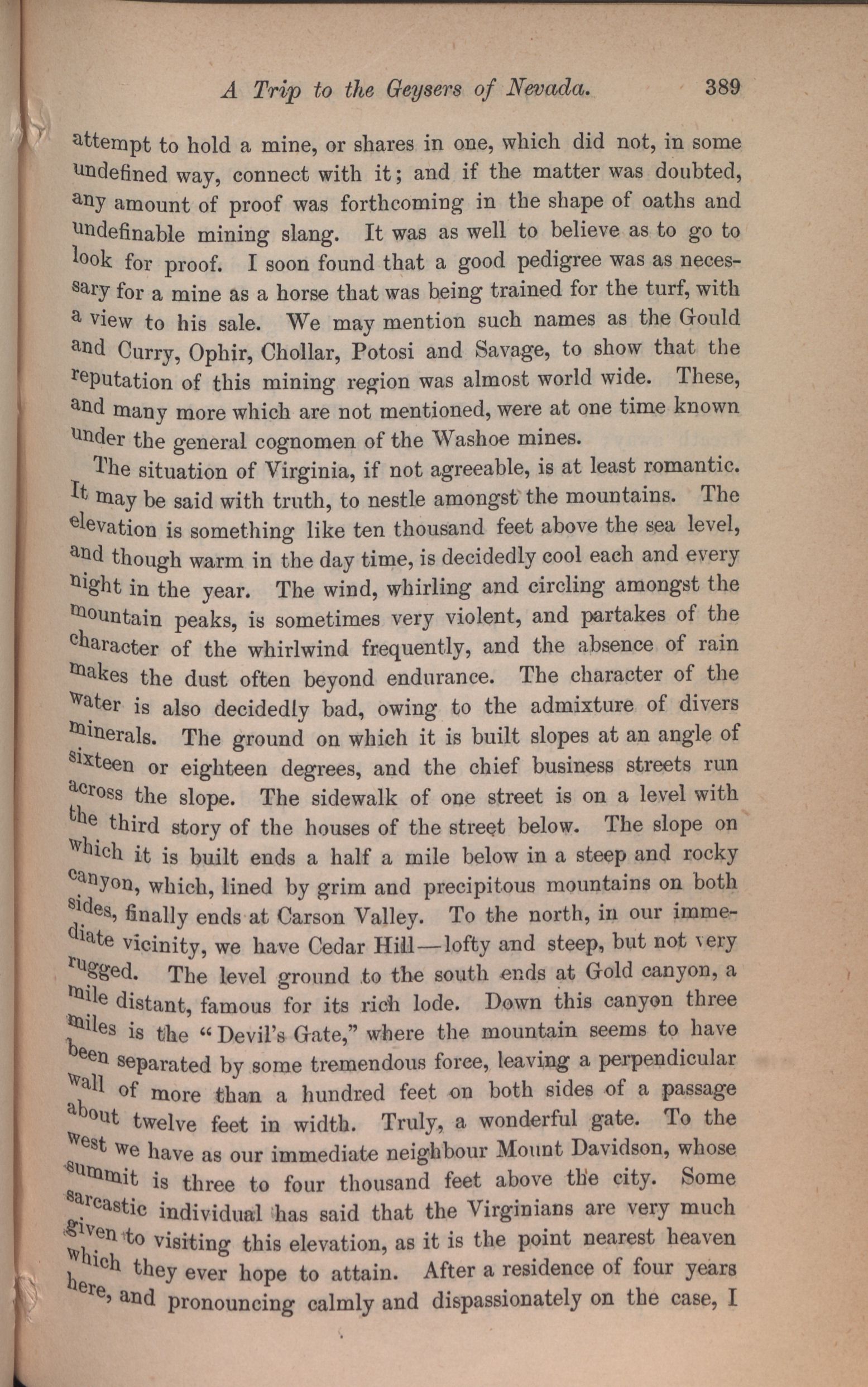 A Trip to the Geysers of Nevada. 389

attempt to hold a mine, or shares in one, which did not, in some undefined way, connect with it; and if the matter was doubted, any amount of proof was forthcoming in the shape of oaths and undefinable mining slang. It was as well to believe as to go to look for proof. I soon found that a good pedigree was as necessary for a mine as a horse that was being trained for the turf, with a view to his sale. We may mention such names as the Gould and Curry, Ophir, Chollar, Potosi and Savage, to show that the reputation of this mining region was almost world wide. These, and many more which are not mentioned, were at one time known under the general cognomen of the Washoe mines.

The situation of Virginia, if not agreeable, is at least romantic. It may be said with truth, to nestle amongst the mountains. The elevation is something like ten thousand feet above the sea level, and though warm in the day time, is decidedly cool each and every night in the year. The wind, whirling and circling amongst the mountain peaks, is sometimes very violent, and partakes of the character of the whirlwind frequently, and the absence of rain makes the dust often beyond endurance. The character of the water is also decidedly bad, owing to the admixture of divers minerals. The ground on which it is built slopes at an angle of sixteen or eighteen degrees, and the chief business streets run across the slope. The sidewalk of one street is on a level with the third story of the houses of the street below. The slope on which it is built ends a half a mile below in a steep and rocky canyon, which, lined by grim and precipitous mountains on both sides, finally ends at Carson Valley. To the north, in our immediate vicinity, we have Cedar Hill—lofty and steep, but not very rugged. The level ground to the south ends at Gold canyon, a mile distant, famous for its rich lode. Down this canyon three miles is the "Devil's Gate," where the mountain seems to have been separated by some tremendous force, leaving a perpendicular wall of more than a hundred feet on both sides of a passage about twelve feet in width. Truly, a wonderful gate. To the west we have as our immediate neighbour Mount Davidson, whose summit is three to four thousand feet above the city. Some sarcastic individual has said that the Virginians are very much given to visiting this elevation, as it is the point nearest heaven which they ever hope to attain. After a residence of four years here, and pronouncing calmly and dispassionately on the case, I